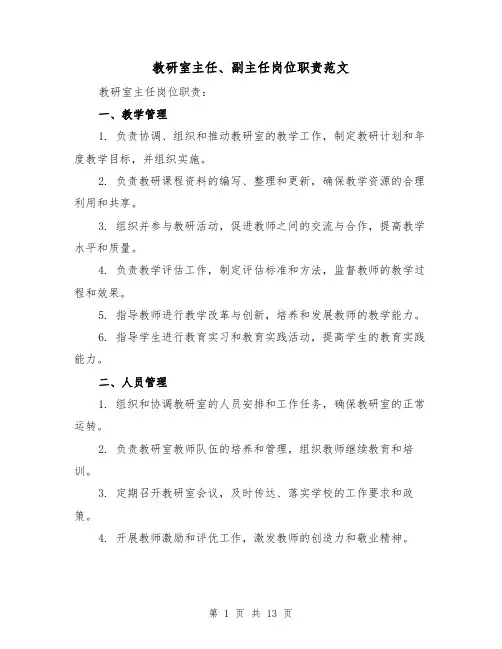 教研室主任、副主任岗位职责范文

教研室主任岗位职责：

一、教学管理

1. 负责协调、组织和推动教研室的教学工作，制定教研计划和年度教学目标，并组织实施。

2. 负责教研课程资料的编写、整理和更新，确保教学资源的合理利用和共享。

3. 组织并参与教研活动，促进教师之间的交流与合作，提高教学水平和质量。

4. 负责教学评估工作，制定评估标准和方法，监督教师的教学过程和效果。

5. 指导教师进行教学改革与创新，培养和发展教师的教学能力。

6. 指导学生进行教育实习和教育实践活动，提高学生的教育实践能力。

二、人员管理

1. 组织和协调教研室的人员安排和工作任务，确保教研室的正常运转。

2. 负责教研室教师队伍的培养和管理，组织教师继续教育和培训。

3. 定期召开教研室会议，及时传达、落实学校的工作要求和政策。

4. 开展教师激励和评优工作，激发教师的创造力和敬业精神。

第 1 页 共 13 页